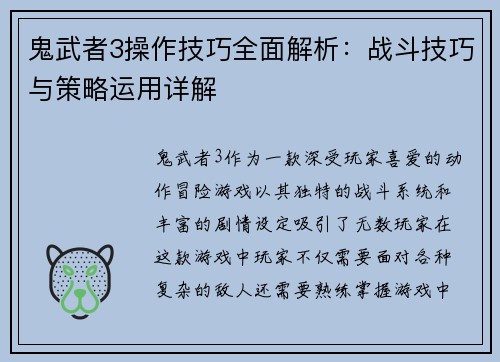 鬼武者3操作技巧全面解析：战斗技巧与策略运用详解

鬼武者3作为一款深受玩家喜爱的动作冒险游戏以其独特的战斗系统和丰富的剧情设定吸引了无数玩家在这款游戏中玩家不仅需要面对各种复杂的敌人还需要熟练掌握游戏中